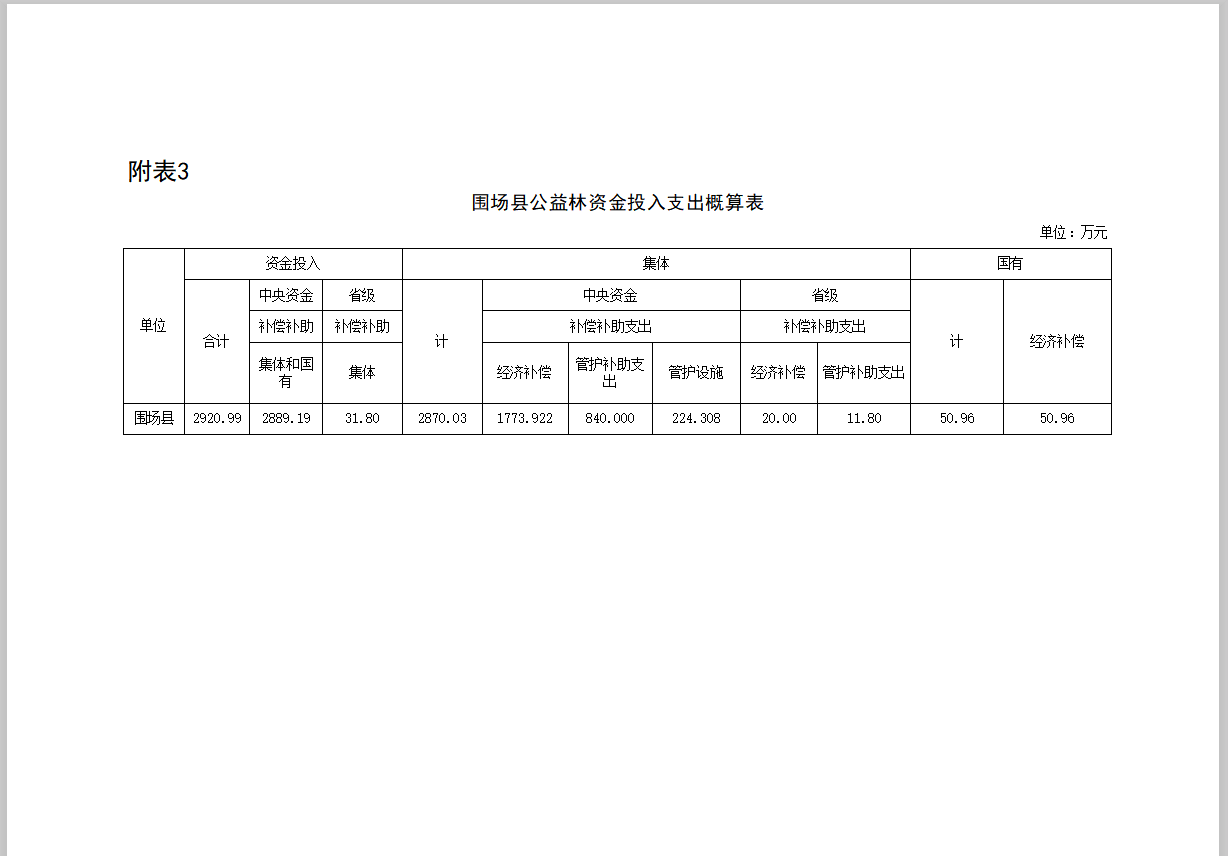 附表3

围场县公益林资金投入支出概算表

单位：万元

| 单位 | 资金投入 | | | 集体 | | | | | | 国有 | |
|---|---|---|---|---|---|---|---|---|---|---|---|
| | 合计 | 中央资金 | 省级 | 计 | 中央资金 | | | 省级 | | 计 | 经济补偿 |
| | | 补偿补助 | 补偿补助 | | 补偿补助支出 | | | 补偿补助支出 | | | |
| | | 集体和国有 | 集体 | | 经济补偿 | 管护补助支出 | 管护设施 | 经济补偿 | 管护补助支出 | | |
| 围场县 | 2920.99 | 2889.19 | 31.80 | 2870.03 | 1773.922 | 840.000 | 224.308 | 20.00 | 11.80 | 50.96 | 50.96 |